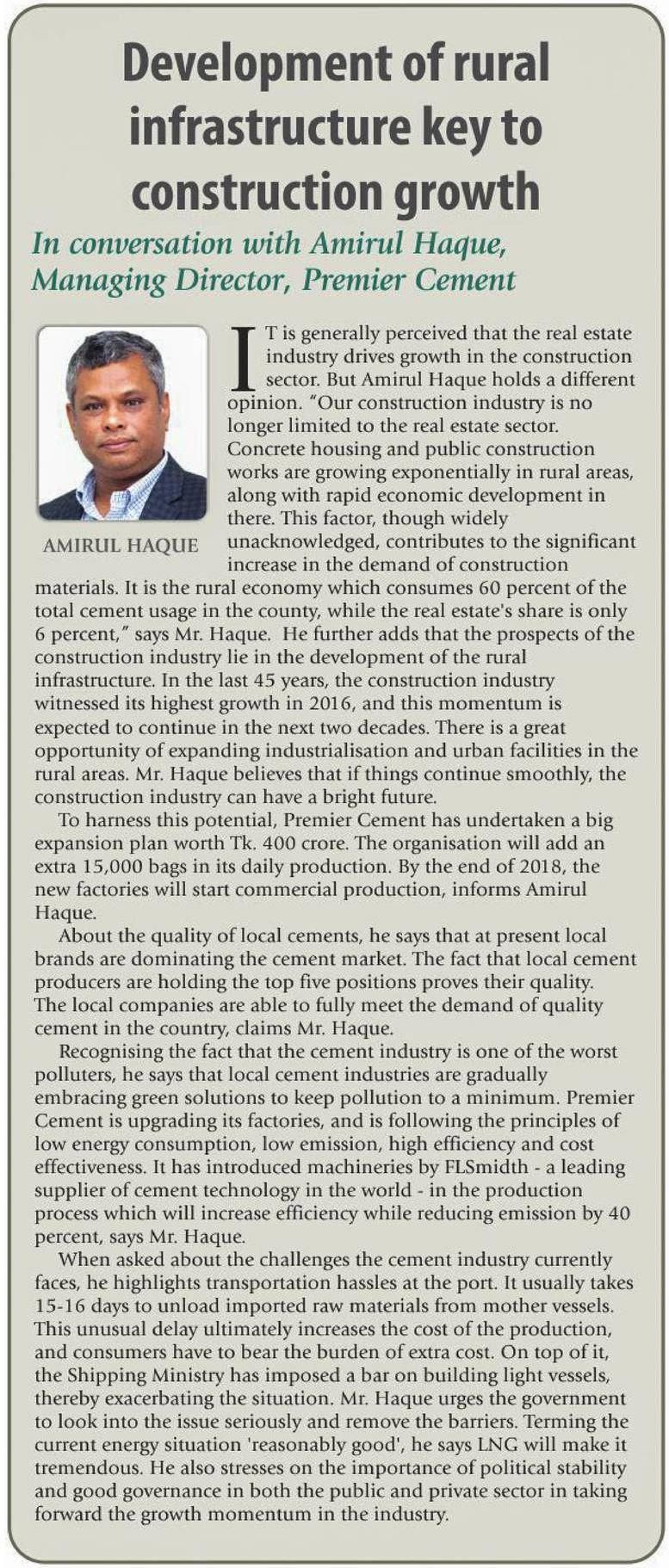 Development of rural infrastructure key to construction growth

In conversation with Amirul Haque, Managing Director, Premier Cement

AMIRUL HAQUE

IT is generally perceived that the real estate industry drives growth in the construction sector. But Amirul Haque holds a different opinion. "Our construction industry is no longer limited to the real estate sector. Concrete housing and public construction works are growing exponentially in rural areas, along with rapid economic development in there. This factor, though widely unacknowledged, contributes to the significant increase in the demand of construction materials. It is the rural economy which consumes 60 percent of the total cement usage in the county, while the real estate's share is only 6 percent," says Mr. Haque. He further adds that the prospects of the construction industry lie in the development of the rural infrastructure. In the last 45 years, the construction industry witnessed its highest growth in 2016, and this momentum is expected to continue in the next two decades. There is a great opportunity of expanding industrialisation and urban facilities in the rural areas. Mr. Haque believes that if things continue smoothly, the construction industry can have a bright future.

To harness this potential, Premier Cement has undertaken a big expansion plan worth Tk. 400 crore. The organisation will add an extra 15,000 bags in its daily production. By the end of 2018, the new factories will start commercial production, informs Amirul Haque.

About the quality of local cements, he says that at present local brands are dominating the cement market. The fact that local cement producers are holding the top five positions proves their quality. The local companies are able to fully meet the demand of quality cement in the country, claims Mr. Haque.

Recognising the fact that the cement industry is one of the worst polluters, he says that local cement industries are gradually embracing green solutions to keep pollution to a minimum. Premier Cement is upgrading its factories, and is following the principles of low energy consumption, low emission, high efficiency and cost effectiveness. It has introduced machineries by FLSmidth - a leading supplier of cement technology in the world - in the production process which will increase efficiency while reducing emission by 40 percent, says Mr. Haque.

When asked about the challenges the cement industry currently faces, he highlights transportation hassles at the port. It usually takes 15-16 days to unload imported raw materials from mother vessels. This unusual delay ultimately increases the cost of the production, and consumers have to bear the burden of extra cost. On top of it, the Shipping Ministry has imposed a bar on building light vessels, thereby exacerbating the situation. Mr. Haque urges the government to look into the issue seriously and remove the barriers. Terming the current energy situation 'reasonably good', he says LNG will make it tremendous. He also stresses on the importance of political stability and good governance in both the public and private sector in taking forward the growth momentum in the industry.